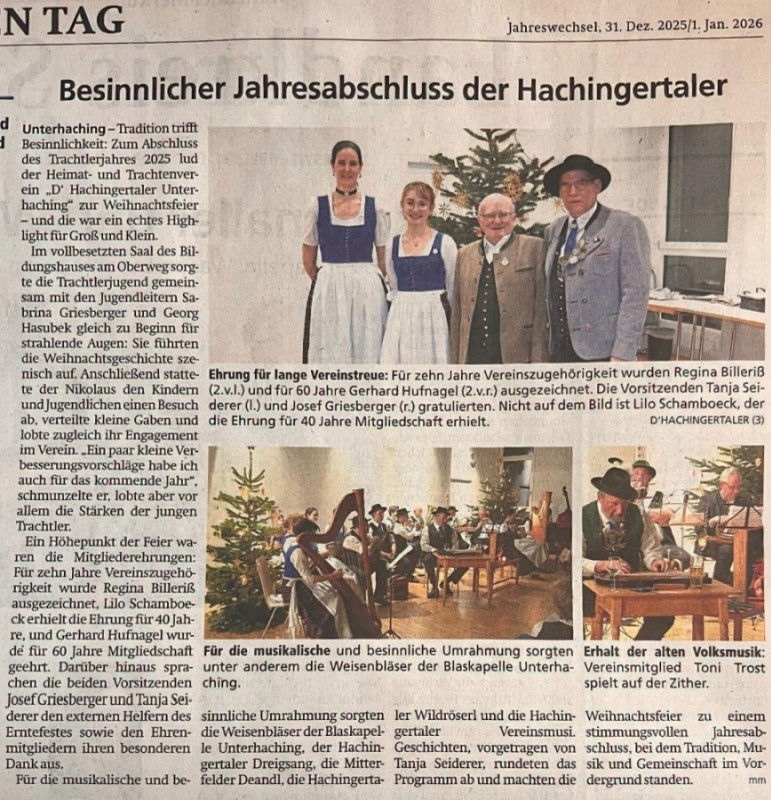 N TAG

Jahreswechsel, 31. Dez. 2025/1. Jan. 2026

Besinnlicher Jahresabschluss der Hachingertaler

Unterhaching – Tradition trifft Besinnlichkeit: Zum Abschluss des Trachtlerjahres 2025 lud der Heimat- und Trachtenverein „D' Hachingertaler Unterhaching" zur Weihnachtsfeier – und die war ein echtes Highlight für Groß und Klein.

Im vollbesetzten Saal des Bildungshauses am Oberweg sorgte die Trachtlerjugend gemeinsam mit den Jugendleitern Sabrina Griesberger und Georg Hasubek gleich zu Beginn für strahlende Augen: Sie führten die Weihnachtsgeschichte szenisch auf. Anschließend stattete der Nikolaus den Kindern und Jugendlichen einen Besuch ab, verteilte kleine Gaben und lobte zugleich ihr Engagement im Verein. „Ein paar kleine Verbesserungsvorschläge habe ich auch für das kommende Jahr", schmunzelte er, lobte aber vor allem die Stärken der jungen Trachtler.

Ein Höhepunkt der Feier waren die Mitgliederehrungen: Für zehn Jahre Vereinszugehörigkeit wurde Regina Billeriß ausgezeichnet, Lilo Schamboeck erhielt die Ehrung für 40 Jahre, und Gerhard Hufnagel wurde für 60 Jahre Mitgliedschaft geehrt. Darüber hinaus sprachen die beiden Vorsitzenden Josef Griesberger und Tanja Seiderer den externen Helfern des Erntefestes sowie den Ehrenmitgliedern ihren besonderen Dank aus.

Für die musikalische und besinnliche Umrahmung sorgten die Weisenbläser der Blaskapelle Unterhaching, der Hachingertaler Dreigsang, die Mitterfelder Deandl, die Hachingertaler Wildröserl und die Hachingertaler Vereinsmusi. Geschichten, vorgetragen von Tanja Seiderer, rundeten das Programm ab und machten die Weihnachtsfeier zu einem stimmungsvollen Jahresabschluss, bei dem Tradition, Musik und Gemeinschaft im Vordergrund standen. mm

Ehrung für lange Vereinstreue: Für zehn Jahre Vereinszugehörigkeit wurden Regina Billeriß (2.v.l.) und für 60 Jahre Gerhard Hufnagel (2.v.r.) ausgezeichnet. Die Vorsitzenden Tanja Seiderer (l.) und Josef Griesberger (r.) gratulierten. Nicht auf dem Bild ist Lilo Schamboeck, der die Ehrung für 40 Jahre Mitgliedschaft erhielt. D'HACHINGERTALER (3)

Für die musikalische und besinnliche Umrahmung sorgten unter anderem die Weisenbläser der Blaskapelle Unterhaching.

Erhalt der alten Volksmusik: Vereinsmitglied Toni Trost spielt auf der Zither.